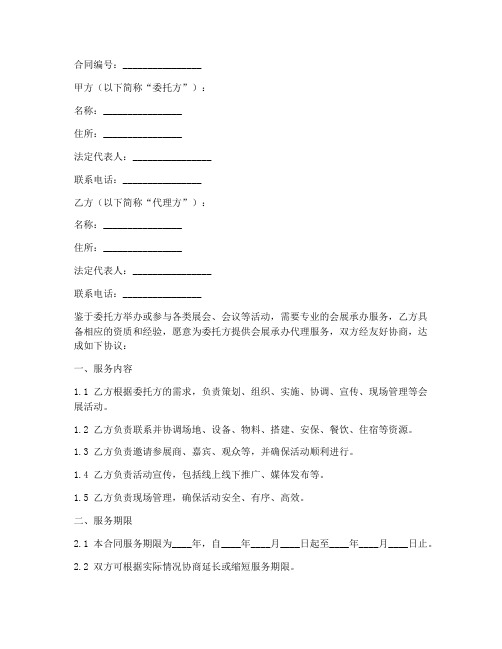 合同编号：________________

甲方（以下简称“委托方”）：

名称：________________

住所：________________

法定代表人：________________

联系电话：________________

乙方（以下简称“代理方”）：

名称：________________

住所：________________

法定代表人：________________

联系电话：________________

鉴于委托方举办或参与各类展会、会议等活动，需要专业的会展承办服务，乙方具备相应的资质和经验，愿意为委托方提供会展承办代理服务，双方经友好协商，达成如下协议：

一、服务内容

1.1 乙方根据委托方的需求，负责策划、组织、实施、协调、宣传、现场管理等会展活动。

1.2 乙方负责联系并协调场地、设备、物料、搭建、安保、餐饮、住宿等资源。

1.3 乙方负责邀请参展商、嘉宾、观众等，并确保活动顺利进行。

1.4 乙方负责活动宣传，包括线上线下推广、媒体发布等。

1.5 乙方负责现场管理，确保活动安全、有序、高效。

二、服务期限

2.1 本合同服务期限为____年，自____年____月____日起至____年____月____日止。

2.2 双方可根据实际情况协商延长或缩短服务期限。